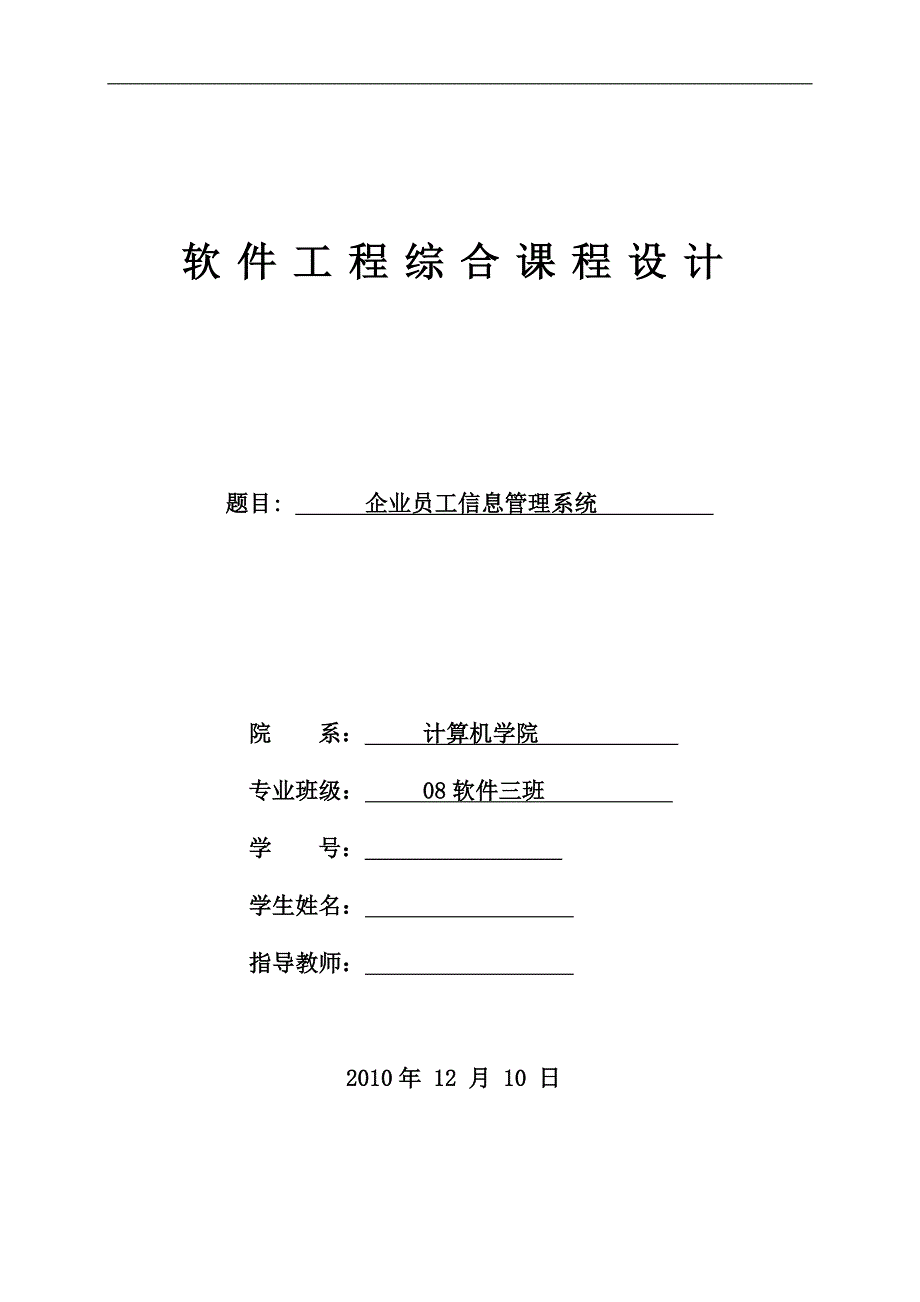 软件工程综合课程设计

题目：企业员工信息管理系统

院　　系：计算机学院

专业班级：08 软件三班

学　　号：

学生姓名：

指导教师：

2010 年 12 月 10 日